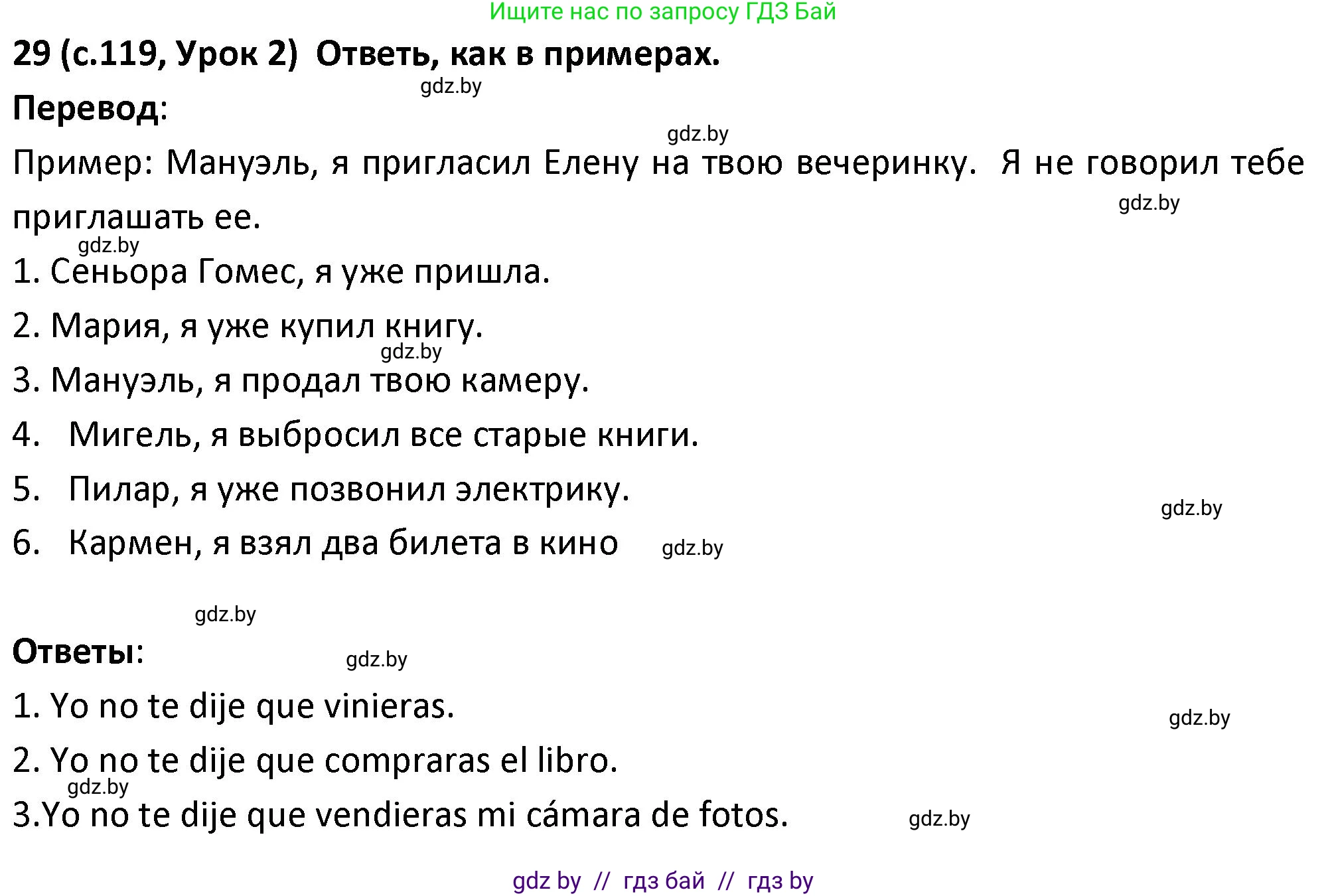 Ищите нас по запросу ГДЗ Бай

29 (с.119, Урок 2) Ответь, как в примерах.

gdz.by

Перевод:

gdz.by

Пример: Мануэль, я пригласил Елену на твою вечеринку. Я не говорил тебе приглашать ее.

gdz.by

gdz.by

1. Сеньора Гомес, я уже пришла.

2. Мария, я уже купил книгу.

gdz.by

3. Мануэль, я продал твою камеру.

4. Мигель, я выбросил все старые книги.

5. Пилар, я уже позвонил электрику.

gdz.by

6. Кармен, я взял два билета в кино

gdz.by

gdz.by

Ответы:

gdz.by

1. Yo no te dije que vinieras.

gdz.by

2. Yo no te dije que compraras el libro.

gdz.by

3.Yo no te dije que vendieras mi cámara de fotos.

gdz.by

gdz by // гдз бай // гдз by